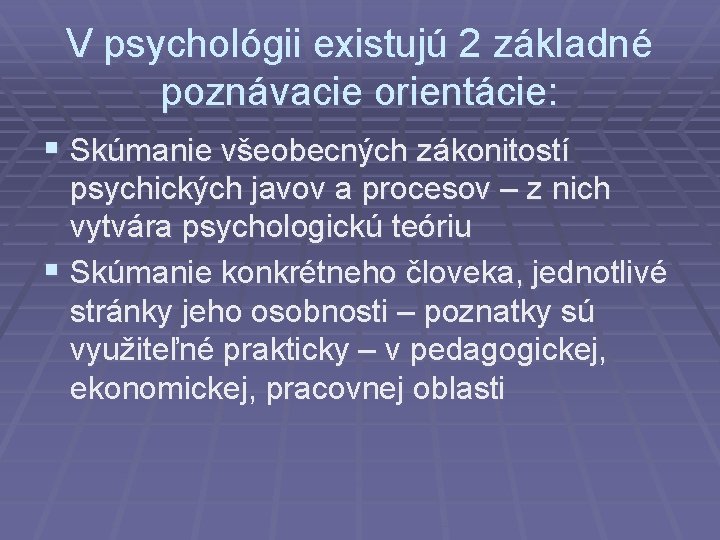 V psychológii existujú 2 základné poznávacie orientácie:

▪ Skúmanie všeobecných zákonitostí psychických javov a procesov – z nich vytvára psychologickú teóriu

▪ Skúmanie konkrétneho človeka, jednotlivé stránky jeho osobnosti – poznatky sú využiteľné prakticky – v pedagogickej, ekonomickej, pracovnej oblasti